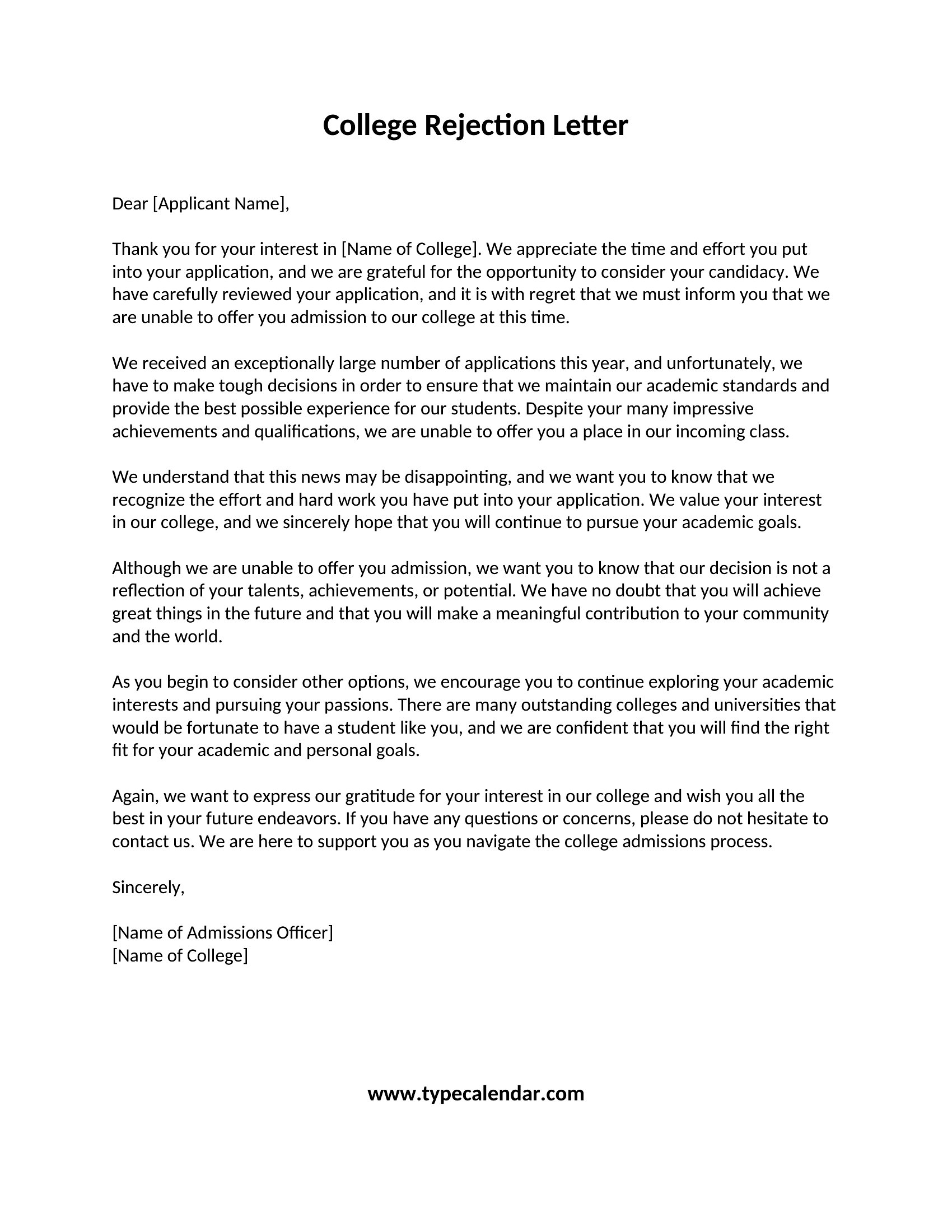 College Rejection Letter

Dear [Applicant Name],

Thank you for your interest in [Name of College]. We appreciate the time and effort you put into your application, and we are grateful for the opportunity to consider your candidacy. We have carefully reviewed your application, and it is with regret that we must inform you that we are unable to offer you admission to our college at this time.

We received an exceptionally large number of applications this year, and unfortunately, we have to make tough decisions in order to ensure that we maintain our academic standards and provide the best possible experience for our students. Despite your many impressive achievements and qualifications, we are unable to offer you a place in our incoming class.

We understand that this news may be disappointing, and we want you to know that we recognize the effort and hard work you have put into your application. We value your interest in our college, and we sincerely hope that you will continue to pursue your academic goals.

Although we are unable to offer you admission, we want you to know that our decision is not a reflection of your talents, achievements, or potential. We have no doubt that you will achieve great things in the future and that you will make a meaningful contribution to your community and the world.

As you begin to consider other options, we encourage you to continue exploring your academic interests and pursuing your passions. There are many outstanding colleges and universities that would be fortunate to have a student like you, and we are confident that you will find the right fit for your academic and personal goals.

Again, we want to express our gratitude for your interest in our college and wish you all the best in your future endeavors. If you have any questions or concerns, please do not hesitate to contact us. We are here to support you as you navigate the college admissions process.

Sincerely,

[Name of Admissions Officer]
[Name of College]

www.typecalendar.com